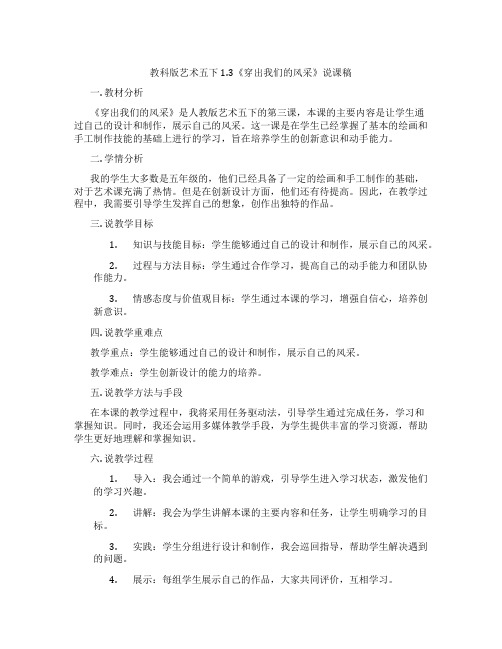 教科版艺术五下 1.3《穿出我们的风采》说课稿

一. 教材分析

《穿出我们的风采》是人教版艺术五下的第三课，本课的主要内容是让学生通过自己的设计和制作，展示自己的风采。这一课是在学生已经掌握了基本的绘画和手工制作技能的基础上进行的学习，旨在培养学生的创新意识和动手能力。

二. 学情分析

我的学生大多数是五年级的，他们已经具备了一定的绘画和手工制作的基础，对于艺术课充满了热情。但是在创新设计方面，他们还有待提高。因此，在教学过程中，我需要引导学生发挥自己的想象，创作出独特的作品。

三. 说教学目标

1. 知识与技能目标：学生能够通过自己的设计和制作，展示自己的风采。

2. 过程与方法目标：学生通过合作学习，提高自己的动手能力和团队协作能力。

3. 情感态度与价值观目标：学生通过本课的学习，增强自信心，培养创新意识。

四. 说教学重难点

教学重点：学生能够通过自己的设计和制作，展示自己的风采。

教学难点：学生创新设计的能力的培养。

五. 说教学方法与手段

在本课的教学过程中，我将采用任务驱动法，引导学生通过完成任务，学习和掌握知识。同时，我还会运用多媒体教学手段，为学生提供丰富的学习资源，帮助学生更好地理解和掌握知识。

六. 说教学过程

1. 导入：我会通过一个简单的游戏，引导学生进入学习状态，激发他们的学习兴趣。

2. 讲解：我会为学生讲解本课的主要内容和任务，让学生明确学习的目标。

3. 实践：学生分组进行设计和制作，我会巡回指导，帮助学生解决遇到的问题。

4. 展示：每组学生展示自己的作品，大家共同评价，互相学习。